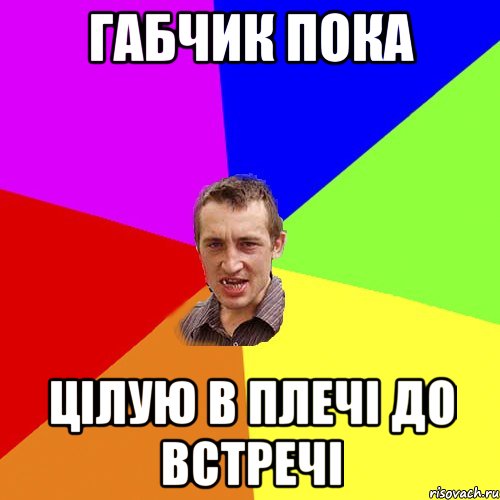 ГАБЧИК ПОКА

ЦІЛУЮ В ПЛЕЧІ ДО ВСТРЕЧІ

risovach.ru